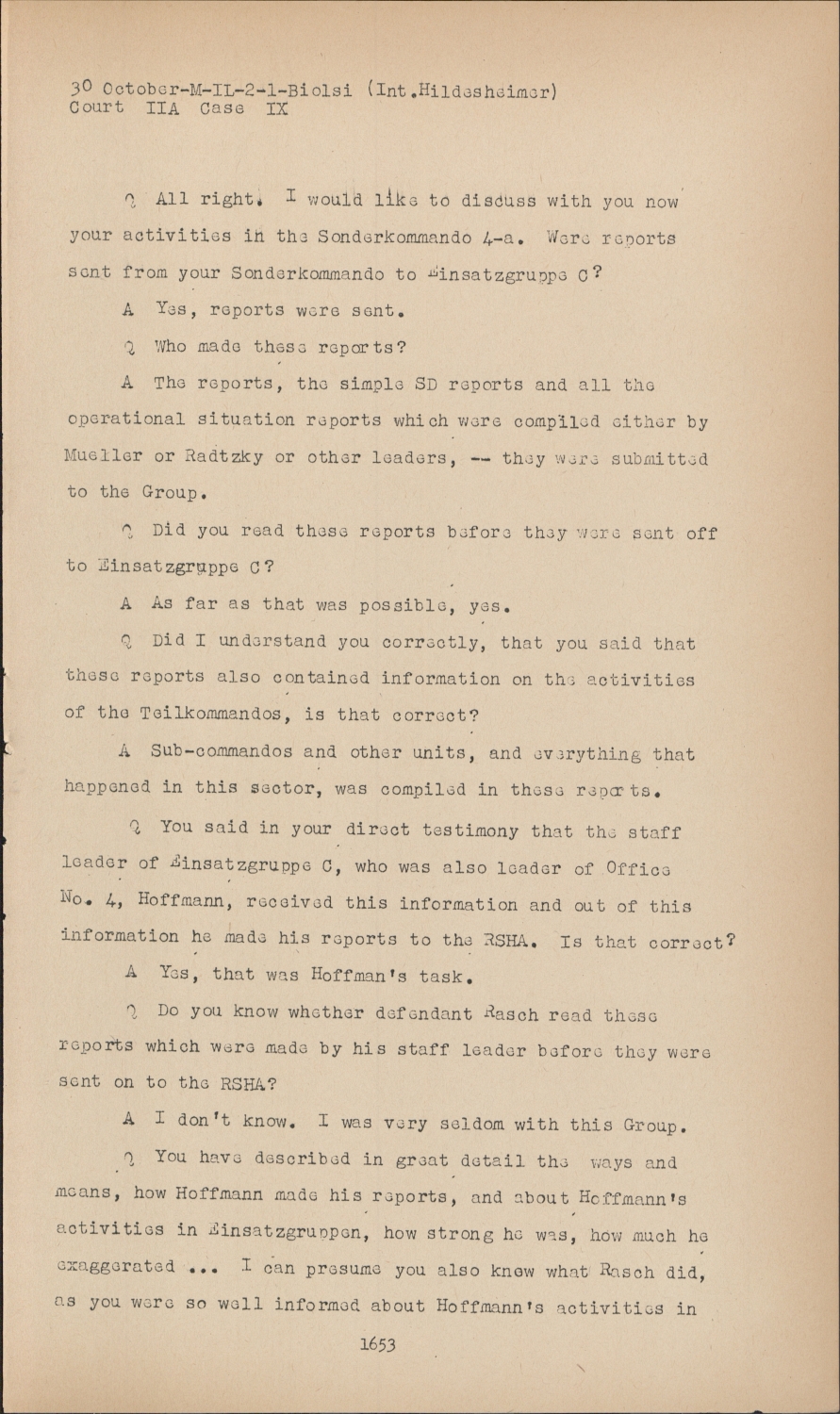 30 October-M-IL-2-1-Biolsi (Int.Hildesheimer)
Court IIA Case IX

Q All right. I would like to discuss with you now your activities in the Sonderkommando 4-a. Were reports sent from your Sonderkommando to Einsatzgruppe C?

A Yes, reports were sent.

Q Who made these reports?

A The reports, the simple SD reports and all the operational situation reports which were compiled either by Mueller or Radtzky or other leaders, -- they were submitted to the Group.

Q Did you read these reports before they were sent off to Einsatzgruppe C?

A As far as that was possible, yes.

Q Did I understand you correctly, that you said that these reports also contained information on the activities of the Teilkommandos, is that correct?

A Sub-commandos and other units, and everything that happened in this sector, was compiled in these reports.

Q You said in your direct testimony that the staff leader of Einsatzgruppe C, who was also leader of Office No. 4, Hoffmann, received this information and out of this information he made his reports to the RSHA. Is that correct?

A Yes, that was Hoffman's task.

Q Do you know whether defendant Rasch read these reports which were made by his staff leader before they were sent on to the RSHA?

A I don't know. I was very seldom with this Group.

Q You have described in great detail the ways and means, how Hoffmann made his reports, and about Hoffmann's activities in Einsatzgruppen, how strong he was, how much he exaggerated ... I can presume you also knew what Rasch did, as you were so well informed about Hoffmann's activities in

1653